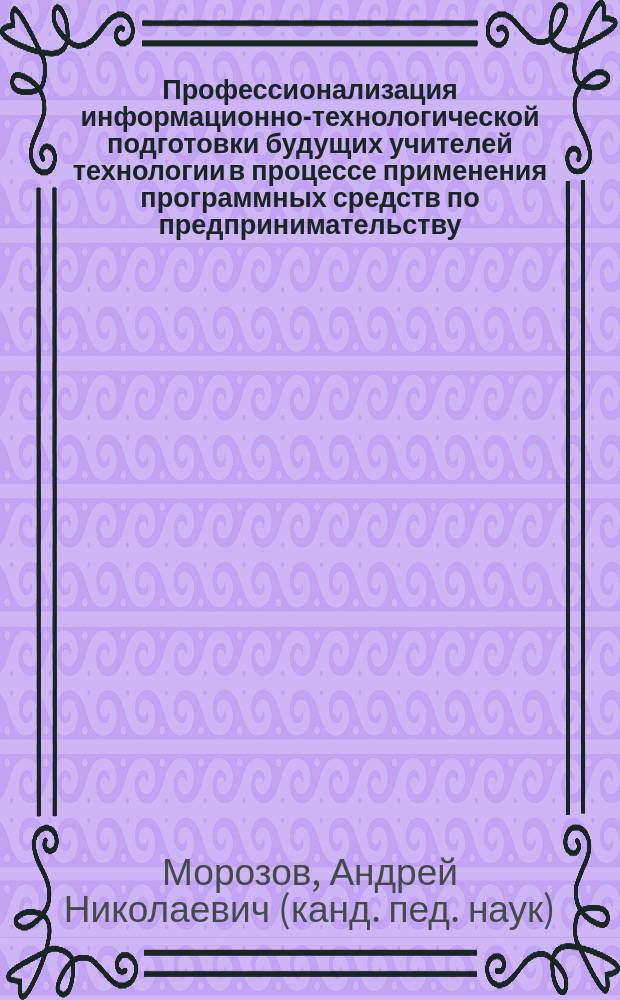 Профессионализация информационно-технологической подготовки будущих учителей технологии в процессе применения программных средств по предпринимательству

Морозов, Андрей Николаевич (канд. пед. наук)